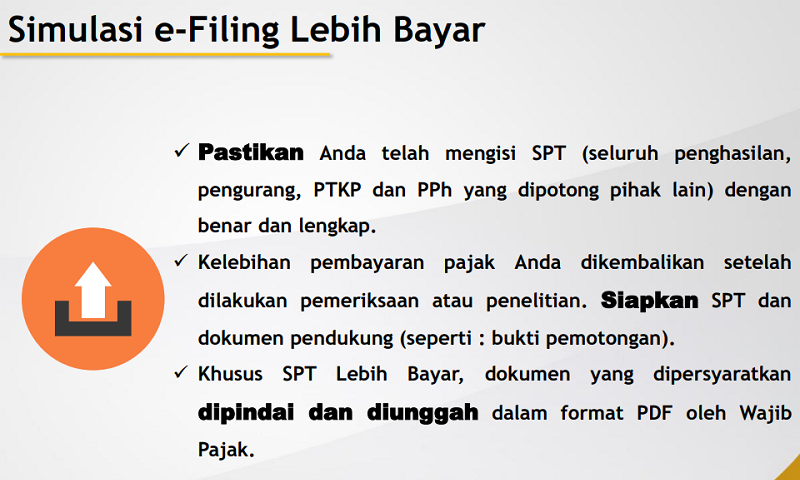 Simulasi e-Filing Lebih Bayar

✓ Pastikan Anda telah mengisi SPT (seluruh penghasilan, pengurang, PTKP dan PPh yang dipotong pihak lain) dengan benar dan lengkap.

✓ Kelebihan pembayaran pajak Anda dikembalikan setelah dilakukan pemeriksaan atau penelitian. Siapkan SPT dan dokumen pendukung (seperti : bukti pemotongan).

✓ Khusus SPT Lebih Bayar, dokumen yang dipersyaratkan dipindai dan diunggah dalam format PDF oleh Wajib Pajak.